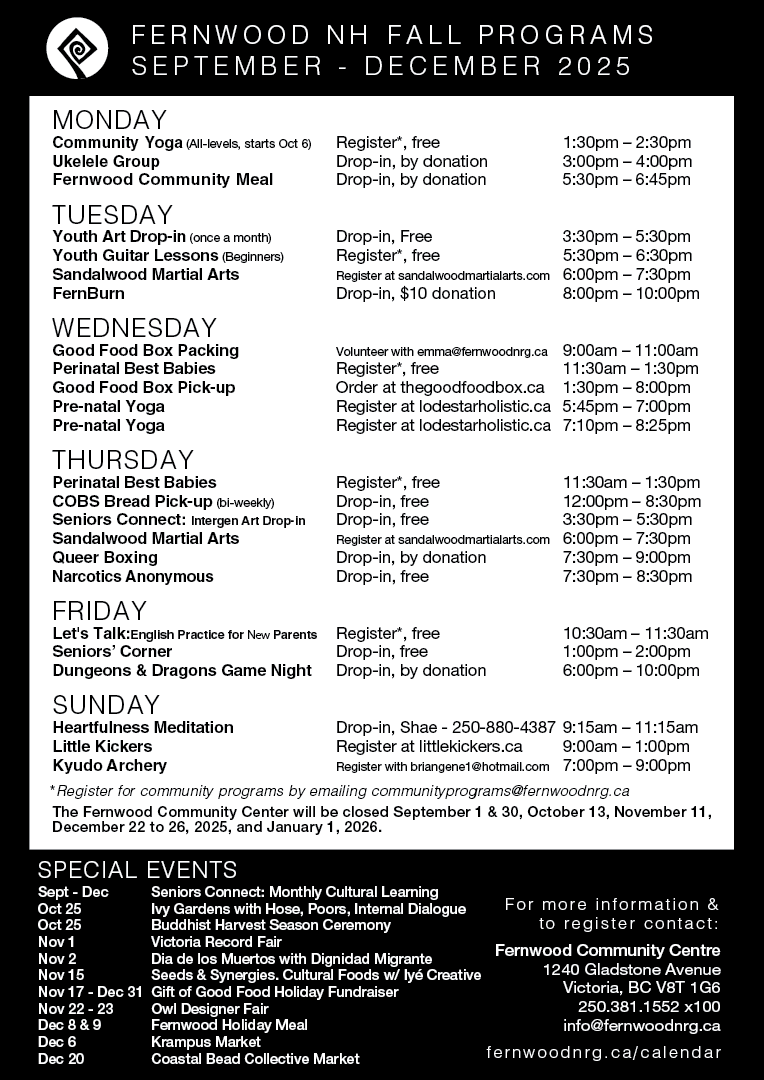 FERNWOOD NH FALL PROGRAMS
SEPTEMBER - DECEMBER 2025

MONDAY

| | | |
|---|---|---|
| Community Yoga (All-levels, starts Oct 6) | Register*, free | 1:30pm – 2:30pm |
| Ukelele Group | Drop-in, by donation | 3:00pm – 4:00pm |
| Fernwood Community Meal | Drop-in, by donation | 5:30pm – 6:45pm |

TUESDAY

| | | |
|---|---|---|
| Youth Art Drop-in (once a month) | Drop-in, Free | 3:30pm – 5:30pm |
| Youth Guitar Lessons (Beginners) | Register*, free | 5:30pm – 6:30pm |
| Sandalwood Martial Arts | Register at sandalwoodmartialarts.com | 6:00pm – 7:30pm |
| FernBurn | Drop-in, $10 donation | 8:00pm – 10:00pm |

WEDNESDAY

| | | |
|---|---|---|
| Good Food Box Packing | Volunteer with emma@fernwoodnrg.ca | 9:00am – 11:00am |
| Perinatal Best Babies | Register*, free | 11:30am – 1:30pm |
| Good Food Box Pick-up | Order at thegoodfoodbox.ca | 1:30pm – 8:00pm |
| Pre-natal Yoga | Register at lodestarholistic.ca | 5:45pm – 7:00pm |
| Pre-natal Yoga | Register at lodestarholistic.ca | 7:10pm – 8:25pm |

THURSDAY

| | | |
|---|---|---|
| Perinatal Best Babies | Register*, free | 11:30am – 1:30pm |
| COBS Bread Pick-up (bi-weekly) | Drop-in, free | 12:00pm – 8:30pm |
| Seniors Connect: Intergen Art Drop-in | Drop-in, free | 3:30pm – 5:30pm |
| Sandalwood Martial Arts | Register at sandalwoodmartialarts.com | 6:00pm – 7:30pm |
| Queer Boxing | Drop-in, by donation | 7:30pm – 9:00pm |
| Narcotics Anonymous | Drop-in, free | 7:30pm – 8:30pm |

FRIDAY

| | | |
|---|---|---|
| Let's Talk:English Practice for New Parents | Register*, free | 10:30am – 11:30am |
| Seniors' Corner | Drop-in, free | 1:00pm – 2:00pm |
| Dungeons & Dragons Game Night | Drop-in, by donation | 6:00pm – 10:00pm |

SUNDAY

| | | |
|---|---|---|
| Heartfulness Meditation | Drop-in, Shae - 250-880-4387 | 9:15am – 11:15am |
| Little Kickers | Register at littlekickers.ca | 9:00am – 1:00pm |
| Kyudo Archery | Register with briangene1@hotmail.com | 7:00pm – 9:00pm |

*Register for community programs by emailing communityprograms@fernwoodnrg.ca
The Fernwood Community Center will be closed September 1 & 30, October 13, November 11, December 22 to 26, 2025, and January 1, 2026.

SPECIAL EVENTS

| | |
|---|---|
| Sept - Dec | Seniors Connect: Monthly Cultural Learning |
| Oct 25 | Ivy Gardens with Hose, Poors, Internal Dialogue |
| Oct 25 | Buddhist Harvest Season Ceremony |
| Nov 1 | Victoria Record Fair |
| Nov 2 | Dia de los Muertos with Dignidad Migrante |
| Nov 15 | Seeds & Synergies. Cultural Foods w/ Iyé Creative |
| Nov 17 - Dec 31 | Gift of Good Food Holiday Fundraiser |
| Nov 22 - 23 | Owl Designer Fair |
| Dec 8 & 9 | Fernwood Holiday Meal |
| Dec 6 | Krampus Market |
| Dec 20 | Coastal Bead Collective Market |

For more information & to register contact:
Fernwood Community Centre
1240 Gladstone Avenue
Victoria, BC V8T 1G6
250.381.1552 x100
info@fernwoodnrg.ca
fernwoodnrg.ca/calendar